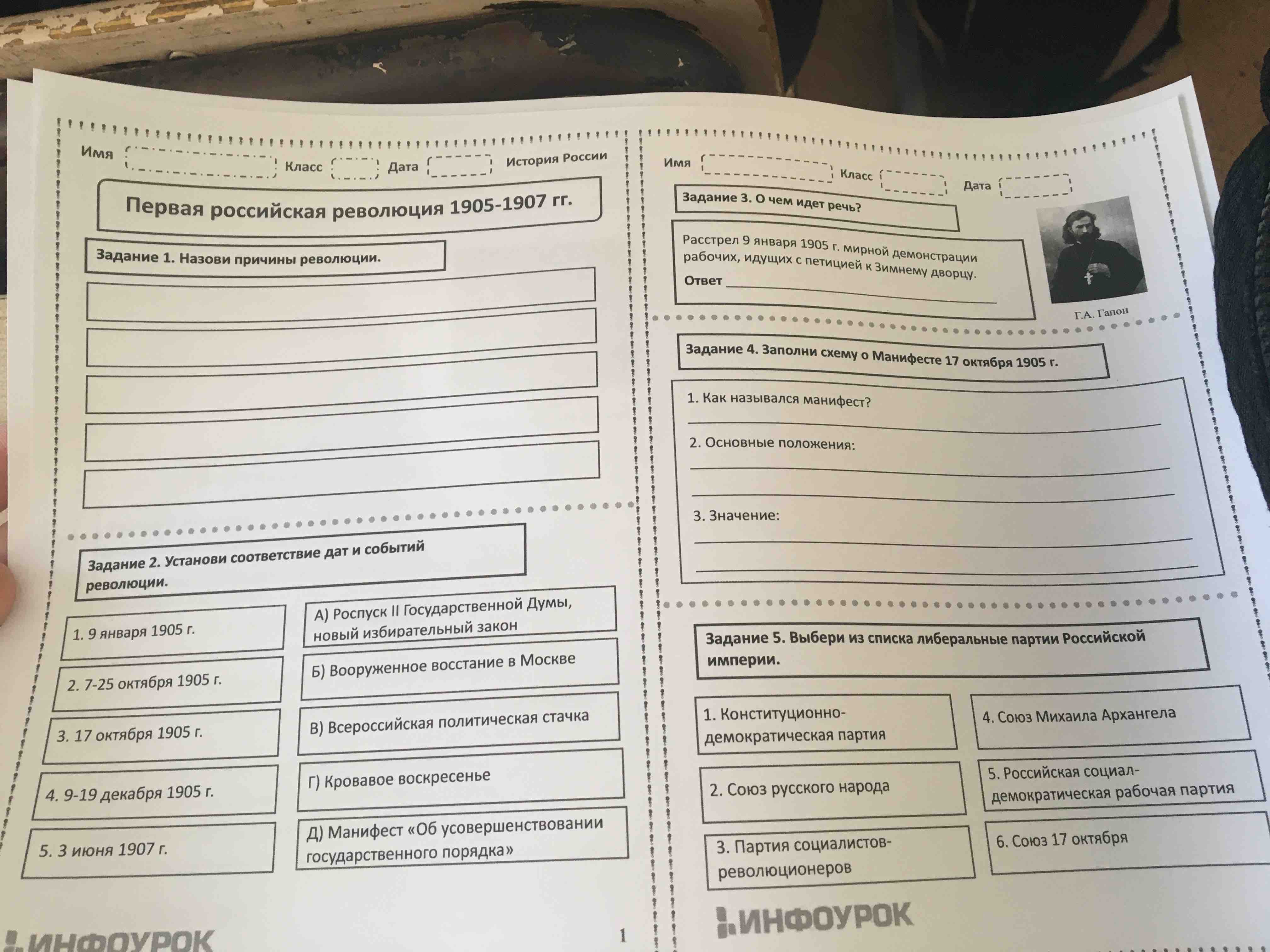 Имя Класс Дата История России

Первая российская революция 1905-1907 гг.

Задание 1. Назови причины революции.

Задание 2. Установи соответствие дат и событий революции.

1. 9 января 1905 г.

2. 7-25 октября 1905 г.

3. 17 октября 1905 г.

4. 9-19 декабря 1905 г.

5. 3 июня 1907 г.

А) Роспуск II Государственной Думы, новый избирательный закон

Б) Вооруженное восстание в Москве

В) Всероссийская политическая стачка

Г) Кровавое воскресенье

Д) Манифест «Об усовершенствовании государственного порядка»

ИНФОУРОК

1

Имя Класс Дата

Задание 3. О чем идет речь?

Расстрел 9 января 1905 г. мирной демонстрации рабочих, идущих с петицией к Зимнему дворцу.

Ответ ____

Г.А. Гапон

Задание 4. Заполни схему о Манифесте 17 октября 1905 г.

1. Как назывался манифест?

____

2. Основные положения:

____

____

3. Значение:

____

____

Задание 5. Выбери из списка либеральные партии Российской империи.

1. Конституционно-демократическая партия

2. Союз русского народа

3. Партия социалистов-революционеров

4. Союз Михаила Архангела

5. Российская социал-демократическая рабочая партия

6. Союз 17 октября

ИНФОУРОК